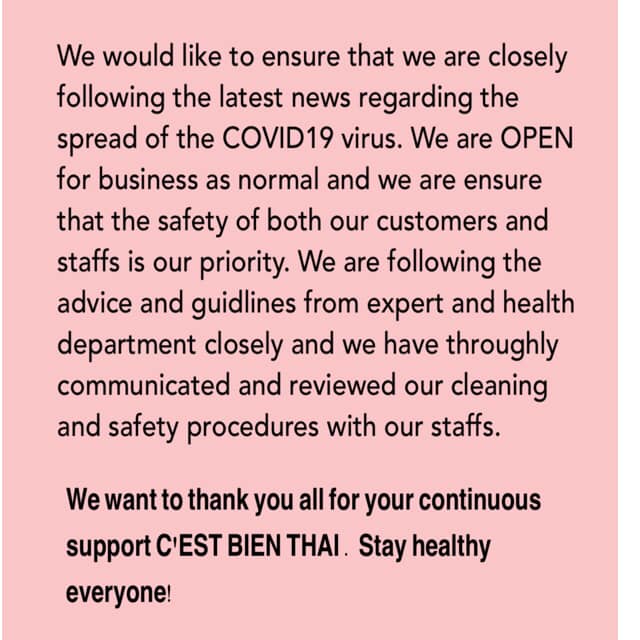 We would like to ensure that we are closely following the latest news regarding the spread of the COVID19 virus. We are OPEN for business as normal and we are ensure that the safety of both our customers and staffs is our priority. We are following the advice and guidlines from expert and health department closely and we have throughly communicated and reviewed our cleaning and safety procedures with our staffs.

We want to thank you all for your continuous support C'EST BIEN THAI . Stay healthy everyone!